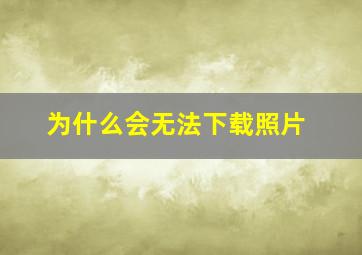 为什么会无法下载照片